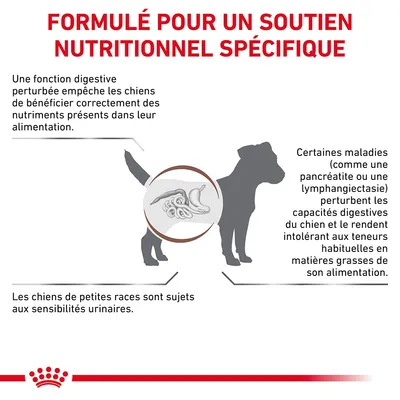 FORMULÉ POUR UN SOUTIEN NUTRITIONNEL SPÉCIFIQUE

Une fonction digestive perturbée empêche les chiens de bénéficier correctement des nutriments présents dans leur alimentation.

Certaines maladies (comme une pancréatite ou une lymphangiectasie) perturbent les capacités digestives du chien et le rendent intolérant aux teneurs habituelles en matières grasses de son alimentation.

Les chiens de petites races sont sujets aux sensibilités urinaires.